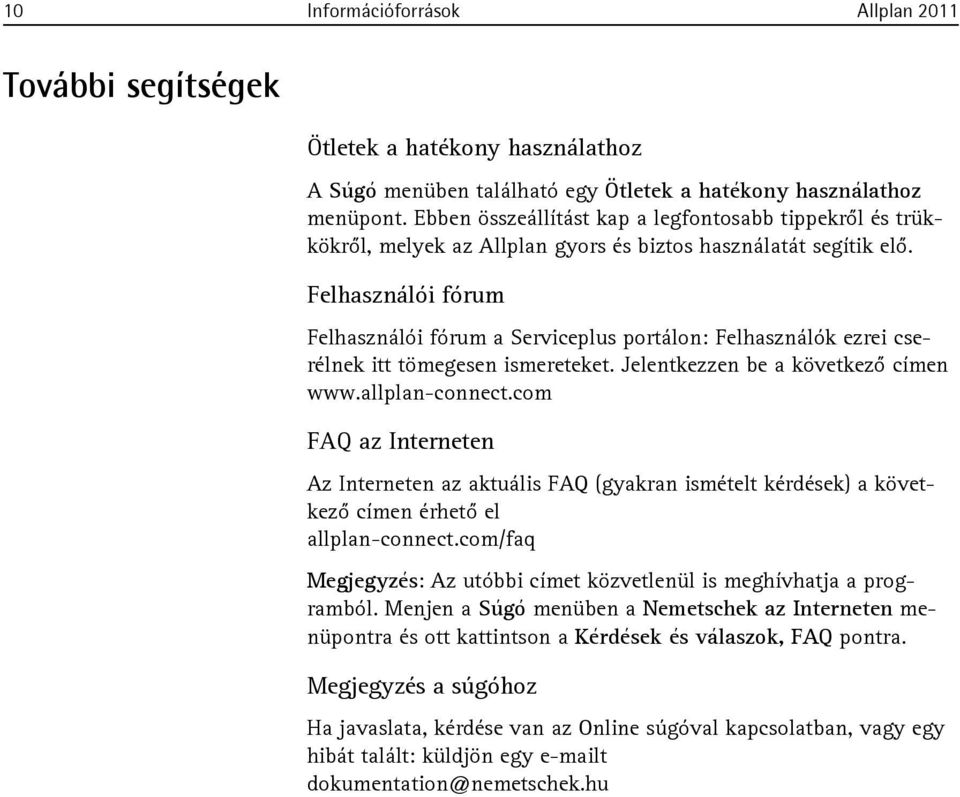 10 Információforrások Allplan 2011

További segítségek

Ötletek a hatékony használathoz

A Súgó menüben található egy Ötletek a hatékony használathoz menüpont. Ebben összeállítást kap a legfontosabb tippekről és trükkökről, melyek az Allplan gyors és biztos használatát segítik elő.

Felhasználói fórum

Felhasználói fórum a Serviceplus portálon: Felhasználók ezrei cserélnek itt tömegesen ismereteket. Jelentkezzen be a következő címen www.allplan-connect.com

FAQ az Interneten

Az Interneten az aktuális FAQ (gyakran ismételt kérdések) a következő címen érhető el allplan-connect.com/faq

Megjegyzés: Az utóbbi címet közvetlenül is meghívhatja a programból. Menjen a Súgó menüben a Nemetschek az Interneten menüpontra és ott kattintson a Kérdések és válaszok, FAQ pontra.

Megjegyzés a súgóhoz

Ha javaslata, kérdése van az Online súgóval kapcsolatban, vagy egy hibát talált: küldjön egy e-mailt dokumentation@nemetschek.hu